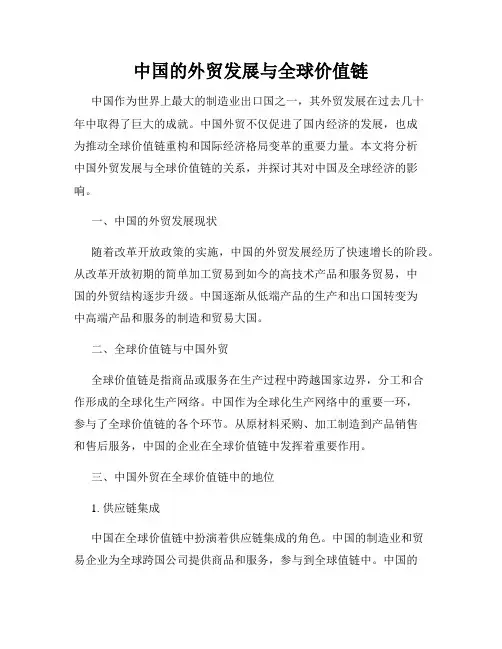 中国的外贸发展与全球价值链

中国作为世界上最大的制造业出口国之一，其外贸发展在过去几十年中取得了巨大的成就。中国外贸不仅促进了国内经济的发展，也成为推动全球价值链重构和国际经济格局变革的重要力量。本文将分析中国外贸发展与全球价值链的关系，并探讨其对中国及全球经济的影响。

一、中国的外贸发展现状

随着改革开放政策的实施，中国的外贸发展经历了快速增长的阶段。从改革开放初期的简单加工贸易到如今的高技术产品和服务贸易，中国的外贸结构逐步升级。中国逐渐从低端产品的生产和出口国转变为中高端产品和服务的制造和贸易大国。

二、全球价值链与中国外贸

全球价值链是指商品或服务在生产过程中跨越国家边界，分工和合作形成的全球化生产网络。中国作为全球化生产网络中的重要一环，参与了全球价值链的各个环节。从原材料采购、加工制造到产品销售和售后服务，中国的企业在全球价值链中发挥着重要作用。

三、中国外贸在全球价值链中的地位

1. 供应链集成

中国在全球价值链中扮演着供应链集成的角色。中国的制造业和贸易企业为全球跨国公司提供商品和服务，参与到全球值链中。中国的